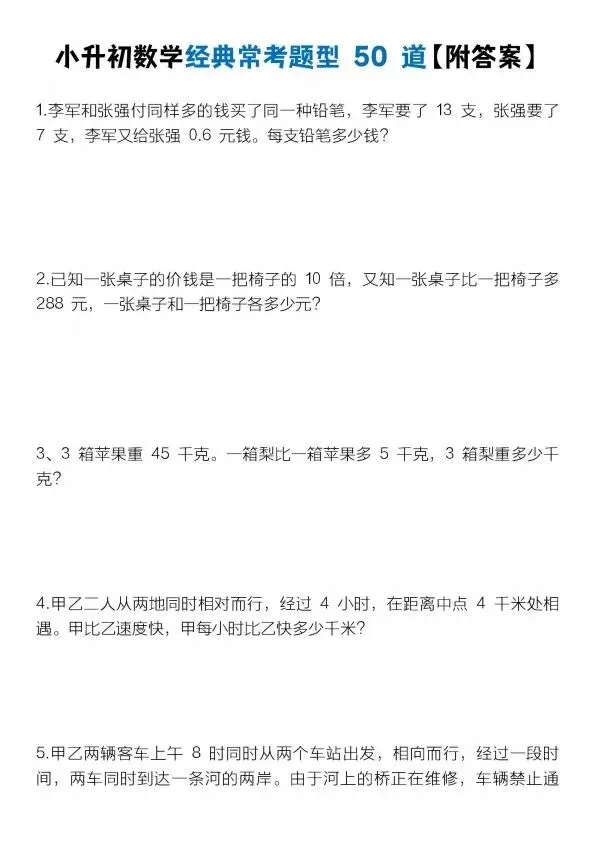 小升初数学经典常考题型 50 道【附答案】

1.李军和张强付同样多的钱买了同一种铅笔，李军要了 13 支，张强要了 7 支，李军又给张强 0.6 元钱。每支铅笔多少钱？

2.已知一张桌子的价钱是一把椅子的 10 倍，又知一张桌子比一把椅子多 288 元，一张桌子和一把椅子各多少元？

3、3 箱苹果重 45 千克。一箱梨比一箱苹果多 5 千克，3 箱梨重多少千克？

4.甲乙二人从两地同时相对而行，经过 4 小时，在距离中点 4 千米处相遇。甲比乙速度快，甲每小时比乙快多少千米？

5.甲乙两辆客车上午 8 时同时从两个车站出发，相向而行，经过一段时间，两车同时到达一条河的两岸。由于河上的桥正在维修，车辆禁止通